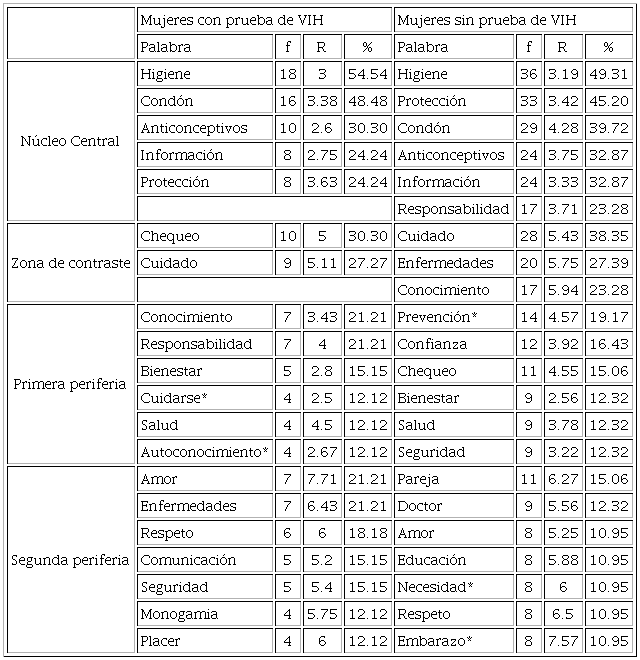 | | Mujeres con prueba de VIH | | | | Mujeres sin prueba de VIH | | | |
|---|---|---|---|---|---|---|---|---|
| | Palabra | f | R | % | Palabra | f | R | % |
| Núcleo Central | Higiene | 18 | 3 | 54.54 | Higiene | 36 | 3.19 | 49.31 |
| | Condón | 16 | 3.38 | 48.48 | Protección | 33 | 3.42 | 45.20 |
| | Anticonceptivos | 10 | 2.6 | 30.30 | Condón | 29 | 4.28 | 39.72 |
| | Información | 8 | 2.75 | 24.24 | Anticonceptivos | 24 | 3.75 | 32.87 |
| | Protección | 8 | 3.63 | 24.24 | Información | 24 | 3.33 | 32.87 |
| | | | | | Responsabilidad | 17 | 3.71 | 23.28 |
| Zona de contraste | Chequeo | 10 | 5 | 30.30 | Cuidado | 28 | 5.43 | 38.35 |
| | Cuidado | 9 | 5.11 | 27.27 | Enfermedades | 20 | 5.75 | 27.39 |
| | | | | | Conocimiento | 17 | 5.94 | 23.28 |
| Primera periferia | Conocimiento | 7 | 3.43 | 21.21 | Prevención* | 14 | 4.57 | 19.17 |
| | Responsabilidad | 7 | 4 | 21.21 | Confianza | 12 | 3.92 | 16.43 |
| | Bienestar | 5 | 2.8 | 15.15 | Chequeo | 11 | 4.55 | 15.06 |
| | Cuidarse* | 4 | 2.5 | 12.12 | Bienestar | 9 | 2.56 | 12.32 |
| | Salud | 4 | 4.5 | 12.12 | Salud | 9 | 3.78 | 12.32 |
| | Autoconocimiento* | 4 | 2.67 | 12.12 | Seguridad | 9 | 3.22 | 12.32 |
| Segunda periferia | Amor | 7 | 7.71 | 21.21 | Pareja | 11 | 6.27 | 15.06 |
| | Enfermedades | 7 | 6.43 | 21.21 | Doctor | 9 | 5.56 | 12.32 |
| | Respeto | 6 | 6 | 18.18 | Amor | 8 | 5.25 | 10.95 |
| | Comunicación | 5 | 5.2 | 15.15 | Educación | 8 | 5.88 | 10.95 |
| | Seguridad | 5 | 5.4 | 15.15 | Necesidad* | 8 | 6 | 10.95 |
| | Monogamia | 4 | 5.75 | 12.12 | Respeto | 8 | 6.5 | 10.95 |
| | Placer | 4 | 6 | 12.12 | Embarazo* | 8 | 7.57 | 10.95 |